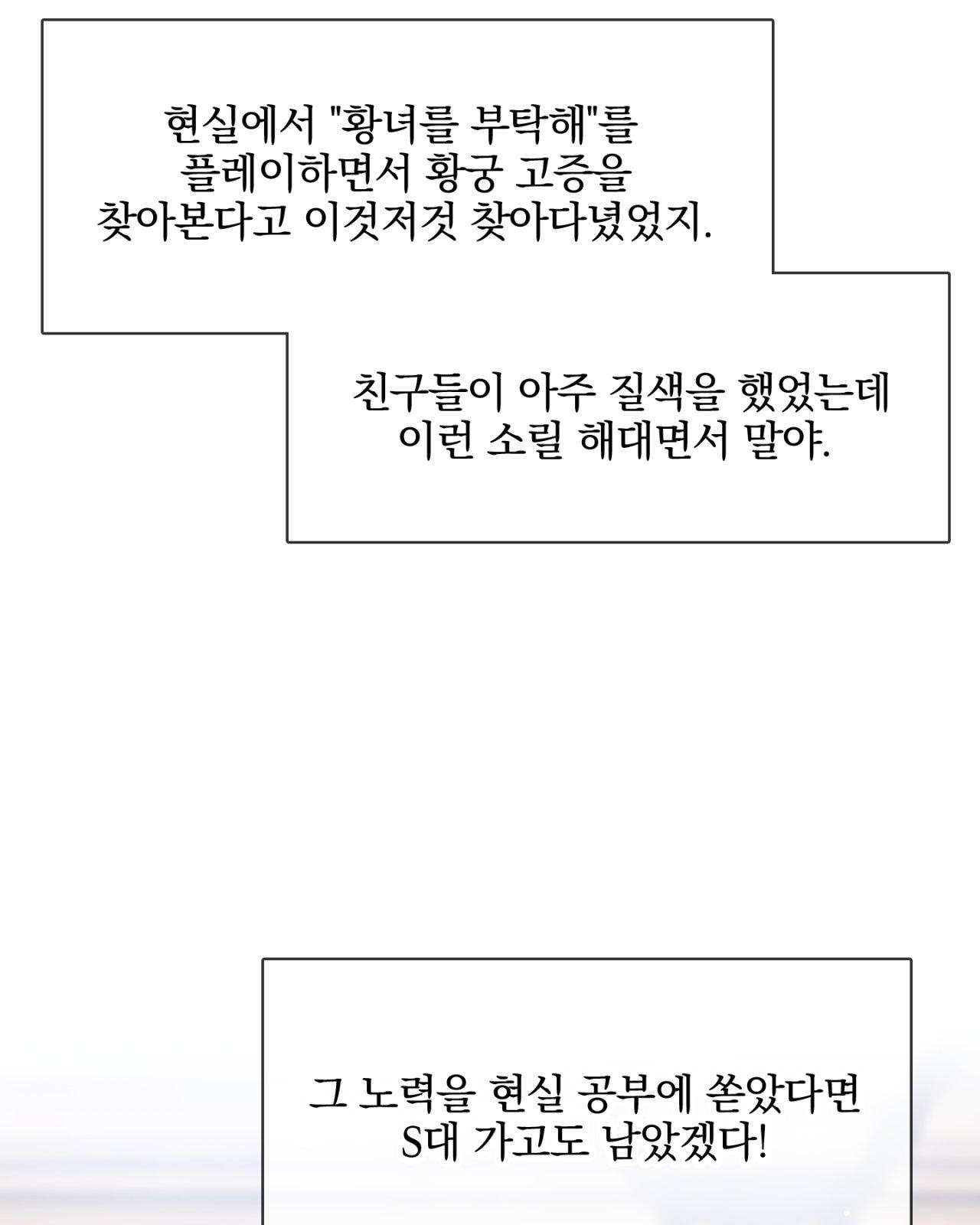 현실에서 "황녀를 부탁해"를 플레이하면서 황궁 고증을 찾아본다고 이것저것 찾아다녔었지.

친구들이 아주 질색을 했었는데 이런 소릴 해대면서 말야.

그 노력을 현실 공부에 쏟았다면 S대 가고도 남았겠다!